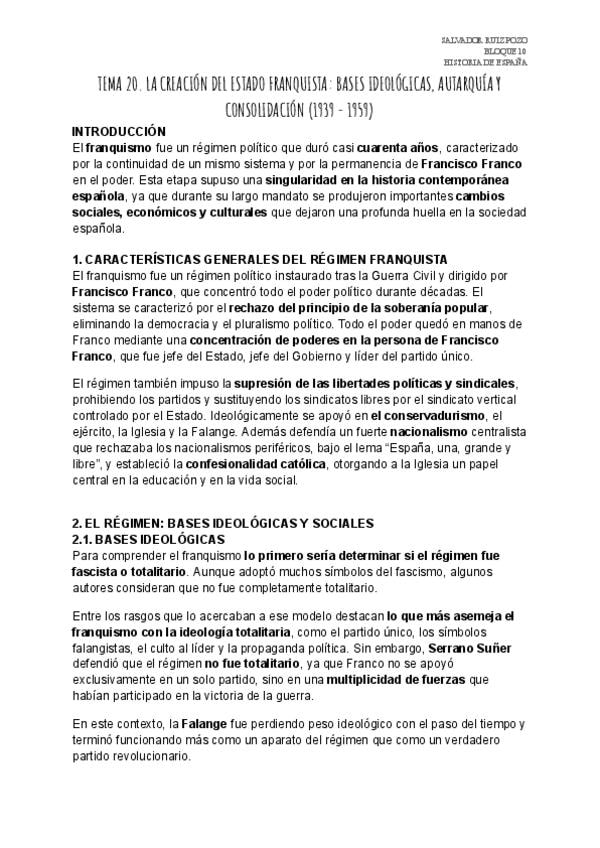 SALVADOR RUIZ POZO
BLOQUE 10
HISTORIA DE ESPAÑA

TEMA 20. LA CREACIÓN DEL ESTADO FRANQUISTA: BASES IDEOLÓGICAS, AUTARQUÍA Y CONSOLIDACIÓN (1939 - 1959)

INTRODUCCIÓN
El franquismo fue un régimen político que duró casi cuarenta años, caracterizado por la continuidad de un mismo sistema y por la permanencia de Francisco Franco en el poder. Esta etapa supuso una singularidad en la historia contemporánea española, ya que durante su largo mandato se produjeron importantes cambios sociales, económicos y culturales que dejaron una profunda huella en la sociedad española.

1. CARACTERÍSTICAS GENERALES DEL RÉGIMEN FRANQUISTA
El franquismo fue un régimen político instaurado tras la Guerra Civil y dirigido por Francisco Franco, que concentró todo el poder político durante décadas. El sistema se caracterizó por el rechazo del principio de la soberanía popular, eliminando la democracia y el pluralismo político. Todo el poder quedó en manos de Franco mediante una concentración de poderes en la persona de Francisco Franco, que fue jefe del Estado, jefe del Gobierno y líder del partido único.

El régimen también impuso la supresión de las libertades políticas y sindicales, prohibiendo los partidos y sustituyendo los sindicatos libres por el sindicato vertical controlado por el Estado. Ideológicamente se apoyó en el conservadurismo, el ejército, la Iglesia y la Falange. Además defendía un fuerte nacionalismo centralista que rechazaba los nacionalismos periféricos, bajo el lema "España, una, grande y libre", y estableció la confesionalidad católica, otorgando a la Iglesia un papel central en la educación y en la vida social.

2. EL RÉGIMEN: BASES IDEOLÓGICAS Y SOCIALES
2.1. BASES IDEOLÓGICAS
Para comprender el franquismo lo primero sería determinar si el régimen fue fascista o totalitario. Aunque adoptó muchos símbolos del fascismo, algunos autores consideran que no fue completamente totalitario.

Entre los rasgos que lo acercaban a ese modelo destacan lo que más asemeja el franquismo con la ideología totalitaria, como el partido único, los símbolos falangistas, el culto al líder y la propaganda política. Sin embargo, Serrano Suñer defendió que el régimen no fue totalitario, ya que Franco no se apoyó exclusivamente en un solo partido, sino en una multiplicidad de fuerzas que habían participado en la victoria de la guerra.

En este contexto, la Falange fue perdiendo peso ideológico con el paso del tiempo y terminó funcionando más como un aparato del régimen que como un verdadero partido revolucionario.